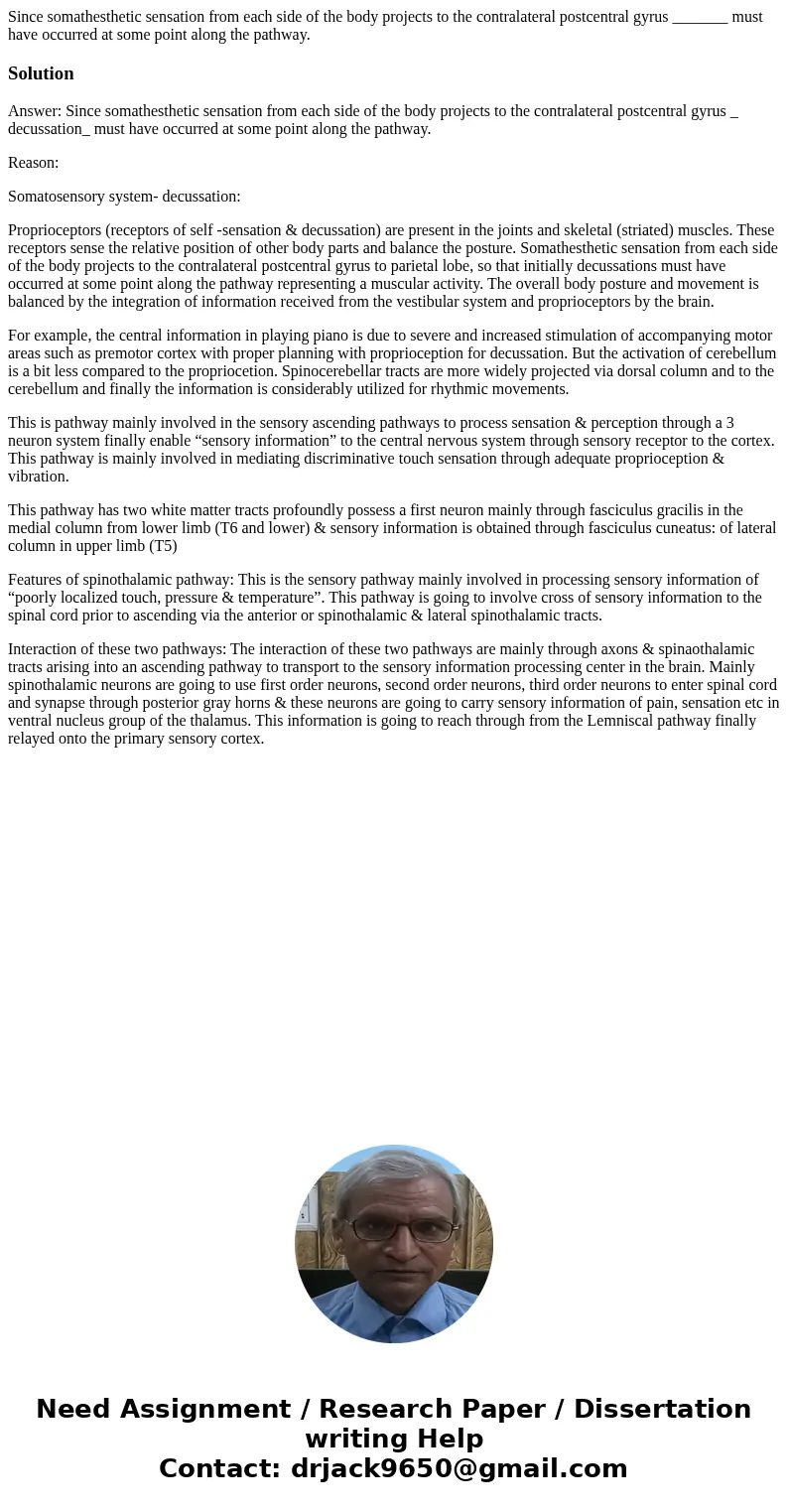 Since somathesthetic sensation from each side of the body projects to the contralateral postcentral gyrus _______ must have occurred at some point along the pathway.

Solution

Answer: Since somathesthetic sensation from each side of the body projects to the contralateral postcentral gyrus _ decussation_ must have occurred at some point along the pathway.

Reason:

Somatosensory system- decussation:

Proprioceptors (receptors of self -sensation & decussation) are present in the joints and skeletal (striated) muscles. These receptors sense the relative position of other body parts and balance the posture. Somathesthetic sensation from each side of the body projects to the contralateral postcentral gyrus to parietal lobe, so that initially decussations must have occurred at some point along the pathway representing a muscular activity. The overall body posture and movement is balanced by the integration of information received from the vestibular system and proprioceptors by the brain.

For example, the central information in playing piano is due to severe and increased stimulation of accompanying motor areas such as premotor cortex with proper planning with proprioception for decussation. But the activation of cerebellum is a bit less compared to the propriocetion. Spinocerebellar tracts are more widely projected via dorsal column and to the cerebellum and finally the information is considerably utilized for rhythmic movements.

This is pathway mainly involved in the sensory ascending pathways to process sensation & perception through a 3 neuron system finally enable “sensory information” to the central nervous system through sensory receptor to the cortex. This pathway is mainly involved in mediating discriminative touch sensation through adequate proprioception & vibration.

This pathway has two white matter tracts profoundly possess a first neuron mainly through fasciculus gracilis in the medial column from lower limb (T6 and lower) & sensory information is obtained through fasciculus cuneatus: of lateral column in upper limb (T5)

Features of spinothalamic pathway: This is the sensory pathway mainly involved in processing sensory information of “poorly localized touch, pressure & temperature”. This pathway is going to involve cross of sensory information to the spinal cord prior to ascending via the anterior or spinothalamic & lateral spinothalamic tracts.

Interaction of these two pathways: The interaction of these two pathways are mainly through axons & spinaothalamic tracts arising into an ascending pathway to transport to the sensory information processing center in the brain. Mainly spinothalamic neurons are going to use first order neurons, second order neurons, third order neurons to enter spinal cord and synapse through posterior gray horns & these neurons are going to carry sensory information of pain, sensation etc in ventral nucleus group of the thalamus. This information is going to reach through from the Lemniscal pathway finally relayed onto the primary sensory cortex.

Need Assignment / Research Paper / Dissertation writing Help
Contact: drjack9650@gmail.com